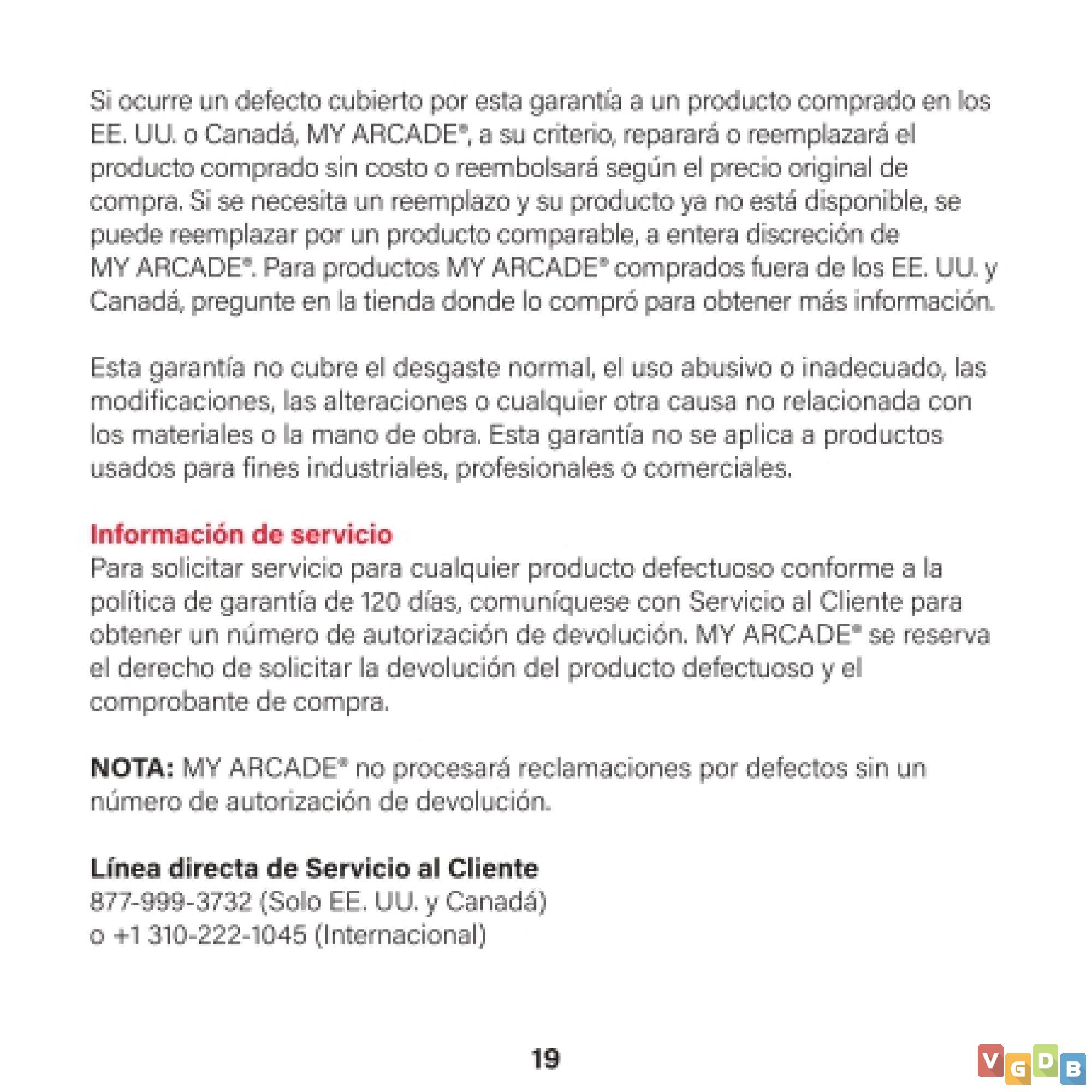 Si ocurre un defecto cubierto por esta garantía a un producto comprado en los EE. UU. o Canadá, MY ARCADE®, a su criterio, reparará o reemplazará el producto comprado sin costo o reembolsará según el precio original de compra. Si se necesita un reemplazo y su producto ya no está disponible, se puede reemplazar por un producto comparable, a entera discreción de MY ARCADE®. Para productos MY ARCADE® comprados fuera de los EE. UU. y Canadá, pregunte en la tienda donde lo compró para obtener más información.

Esta garantía no cubre el desgaste normal, el uso abusivo o inadecuado, las modificaciones, las alteraciones o cualquier otra causa no relacionada con los materiales o la mano de obra. Esta garantía no se aplica a productos usados para fines industriales, profesionales o comerciales.

Información de servicio
Para solicitar servicio para cualquier producto defectuoso conforme a la política de garantía de 120 días, comuníquese con Servicio al Cliente para obtener un número de autorización de devolución. MY ARCADE® se reserva el derecho de solicitar la devolución del producto defectuoso y el comprobante de compra.

NOTA: MY ARCADE® no procesará reclamaciones por defectos sin un número de autorización de devolución.

Línea directa de Servicio al Cliente
877-999-3732 (Solo EE. UU. y Canadá)
o +1 310-222-1045 (Internacional)

19

VGDB